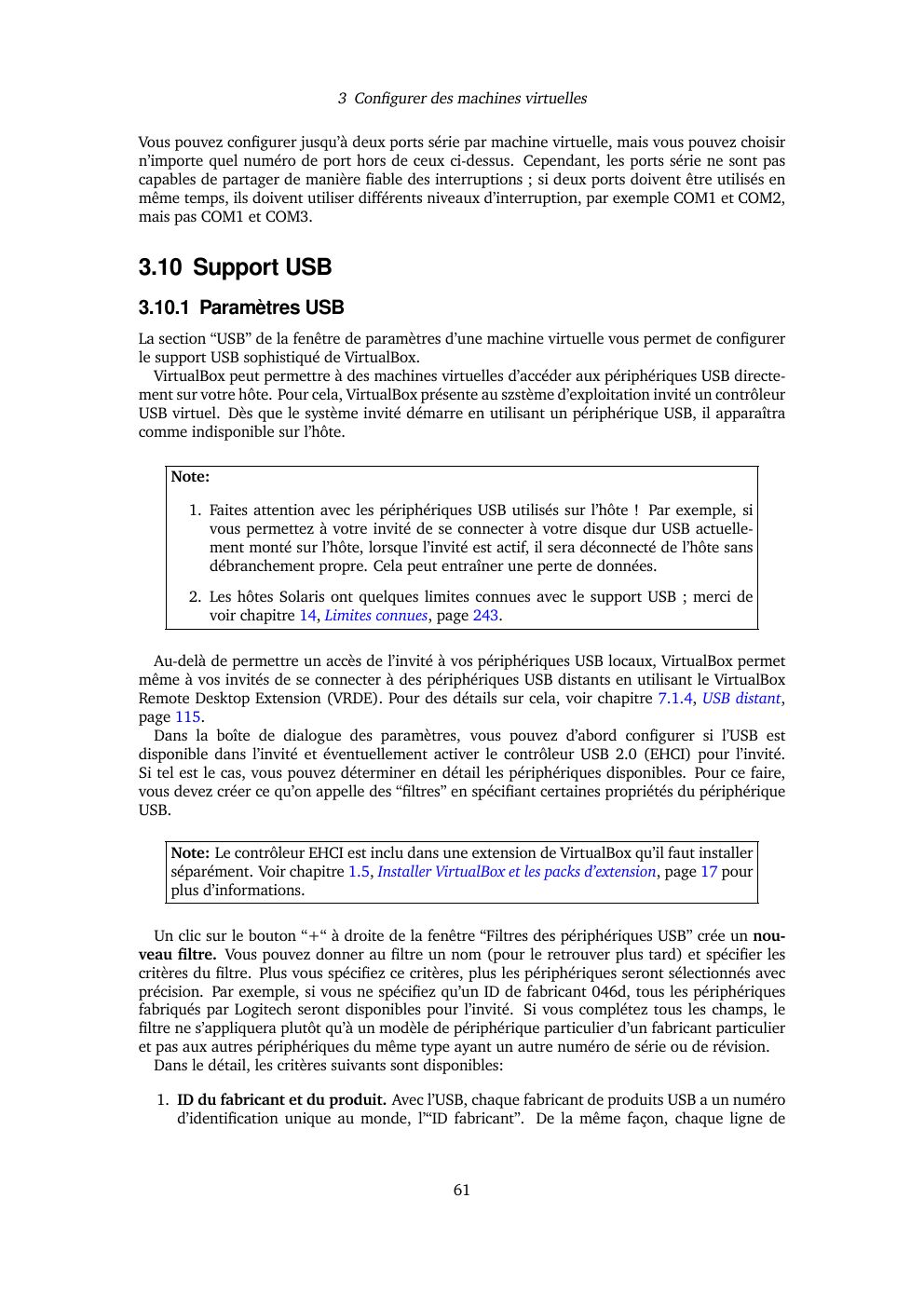 3 Configurer des machines virtuelles

Vous pouvez configurer jusqu'à deux ports série par machine virtuelle, mais vous pouvez choisir n'importe quel numéro de port hors de ceux ci-dessus. Cependant, les ports série ne sont pas capables de partager de manière fiable des interruptions ; si deux ports doivent être utilisés en même temps, ils doivent utiliser différents niveaux d'interruption, par exemple COM1 et COM2, mais pas COM1 et COM3.

3.10 Support USB

3.10.1 Paramètres USB

La section "USB" de la fenêtre de paramètres d'une machine virtuelle vous permet de configurer le support USB sophistiqué de VirtualBox.

VirtualBox peut permettre à des machines virtuelles d'accéder aux périphériques USB directement sur votre hôte. Pour cela, VirtualBox présente au szstème d'exploitation invité un contrôleur USB virtuel. Dès que le système invité démarre en utilisant un périphérique USB, il apparaîtra comme indisponible sur l'hôte.

Note:

1. Faites attention avec les périphériques USB utilisés sur l'hôte ! Par exemple, si vous permettez à votre invité de se connecter à votre disque dur USB actuellement monté sur l'hôte, lorsque l'invité est actif, il sera déconnecté de l'hôte sans débranchement propre. Cela peut entraîner une perte de données.

2. Les hôtes Solaris ont quelques limites connues avec le support USB ; merci de voir chapitre 14, Limites connues, page 243.

Au-delà de permettre un accès de l'invité à vos périphériques USB locaux, VirtualBox permet même à vos invités de se connecter à des périphériques USB distants en utilisant le VirtualBox Remote Desktop Extension (VRDE). Pour des détails sur cela, voir chapitre 7.1.4, USB distant, page 115.

Dans la boîte de dialogue des paramètres, vous pouvez d'abord configurer si l'USB est disponible dans l'invité et éventuellement activer le contrôleur USB 2.0 (EHCI) pour l'invité. Si tel est le cas, vous pouvez déterminer en détail les périphériques disponibles. Pour ce faire, vous devez créer ce qu'on appelle des "filtres" en spécifiant certaines propriétés du périphérique USB.

Note: Le contrôleur EHCI est inclu dans une extension de VirtualBox qu'il faut installer séparément. Voir chapitre 1.5, Installer VirtualBox et les packs d'extension, page 17 pour plus d'informations.

Un clic sur le bouton "+" à droite de la fenêtre "Filtres des périphériques USB" crée un nouveau filtre. Vous pouvez donner au filtre un nom (pour le retrouver plus tard) et spécifier les critères du filtre. Plus vous spécifiez ce critères, plus les périphériques seront sélectionnés avec précision. Par exemple, si vous ne spécifiez qu'un ID de fabricant 046d, tous les périphériques fabriqués par Logitech seront disponibles pour l'invité. Si vous complétez tous les champs, le filtre ne s'appliquera plutôt qu'à un modèle de périphérique particulier d'un fabricant particulier et pas aux autres périphériques du même type ayant un autre numéro de série ou de révision.

Dans le détail, les critères suivants sont disponibles:

1. ID du fabricant et du produit. Avec l'USB, chaque fabricant de produits USB a un numéro d'identification unique au monde, l'"ID fabricant". De la même façon, chaque ligne de

61